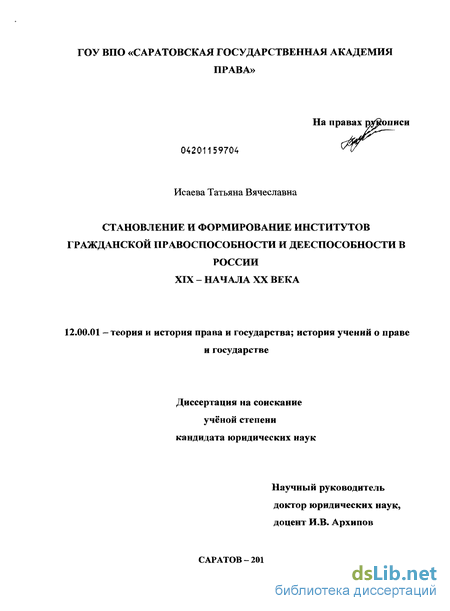 ГОУ ВПО «САРАТОВСКАЯ ГОСУДАРСТВЕННАЯ АКАДЕМИЯ ПРАВА»

На правах рукописи

04201159704

Исаева Татьяна Вячеславна

СТАНОВЛЕНИЕ И ФОРМИРОВАНИЕ ИНСТИТУТОВ ГРАЖДАНСКОЙ ПРАВОСПОСОБНОСТИ И ДЕЕСПОСОБНОСТИ В РОССИИ
XIX – НАЧАЛА XX ВЕКА

12.00.01 – теория и история права и государства; история учений о праве и государстве

Диссертация на соискание
учёной степени
кандидата юридических наук

Научный руководитель
доктор юридических наук,
доцент И.В. Архипов

САРАТОВ – 201

dsLib.net
библиотека диссертаций